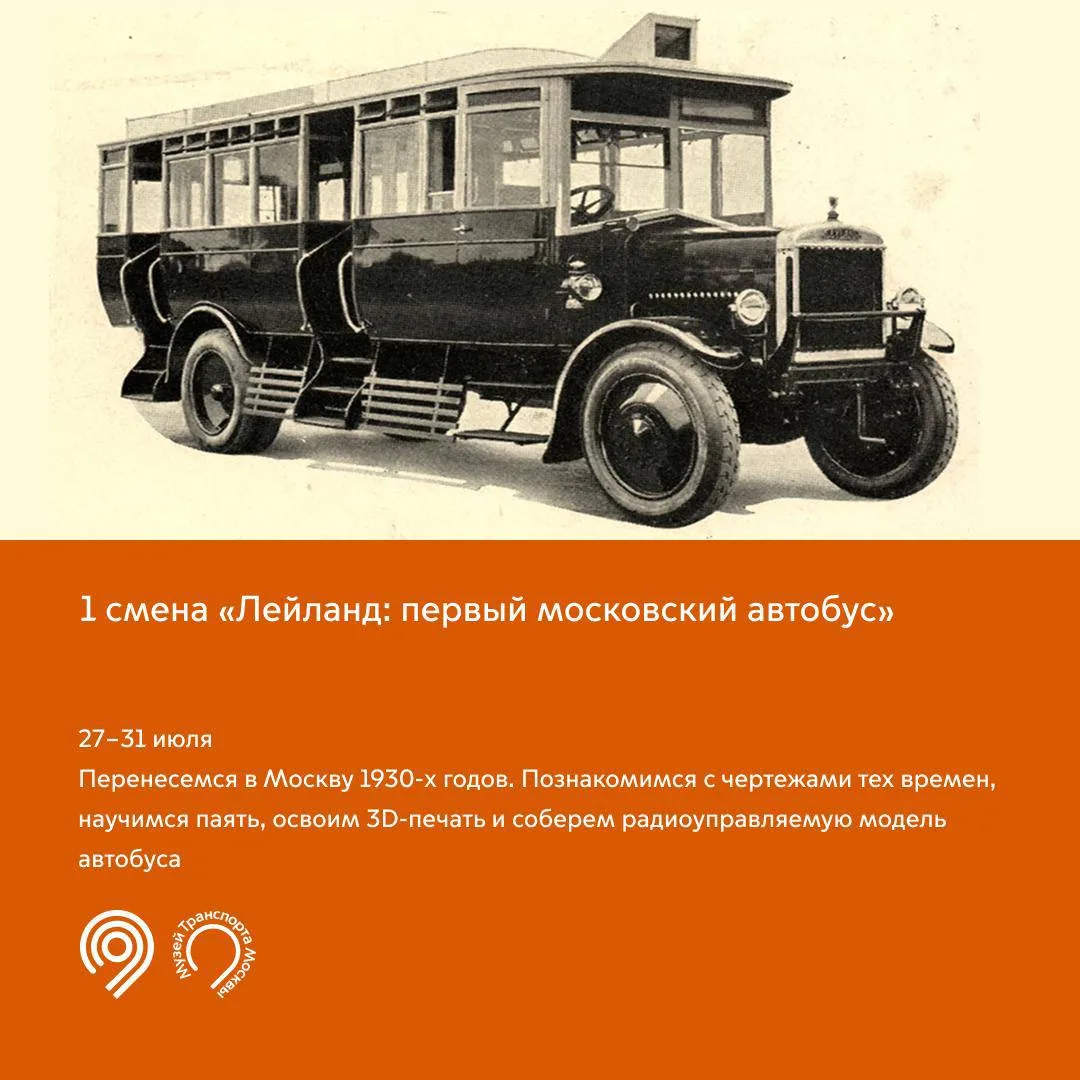 1 смена «Лейланд: первый московский автобус»

27–31 июля
Перенесемся в Москву 1930-х годов. Познакомимся с чертежами тех времен, научимся паять, освоим 3D-печать и соберем радиоуправляемую модель автобуса

Музей Транспорта Москвы